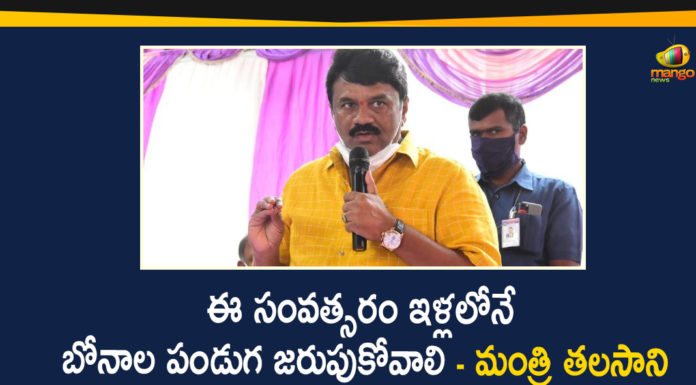 mango news

ఈ సంవత్సరం ఇళ్లలోనే
బోనాల పండుగ జరుపుకోవాలి - మంత్రి తలసాని